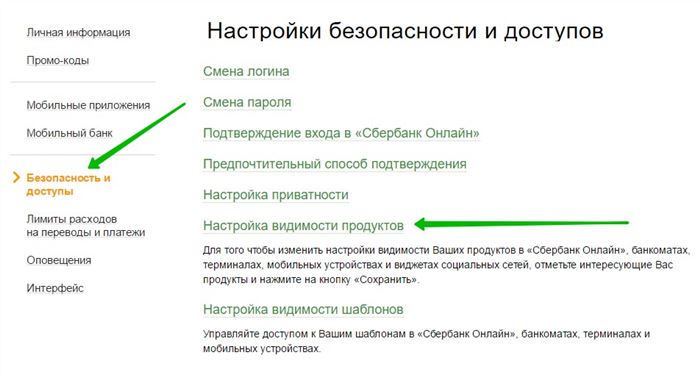 Личная информация

Промо-коды

Мобильные приложения

Мобильный банк

Безопасность и доступы

Лимиты расходов на переводы и платежи

Оповещения

Интерфейс

Настройки безопасности и доступов

Смена логина

Смена пароля

Подтверждение входа в «Сбербанк Онлайн»

Предпочтительный способ подтверждения

Настройка приватности

Настройка видимости продуктов

Для того чтобы изменить настройки видимости Ваших продуктов в «Сбербанк Онлайн», банкоматах, терминалах, мобильных устройствах и виджетах социальных сетей, отметьте интересующие Вас продукты и нажмите на кнопку «Сохранить».

Настройка видимости шаблонов

Управляйте доступом к Вашим шаблонам в «Сбербанк Онлайн», банкоматах, терминалах и мобильных устройствах.